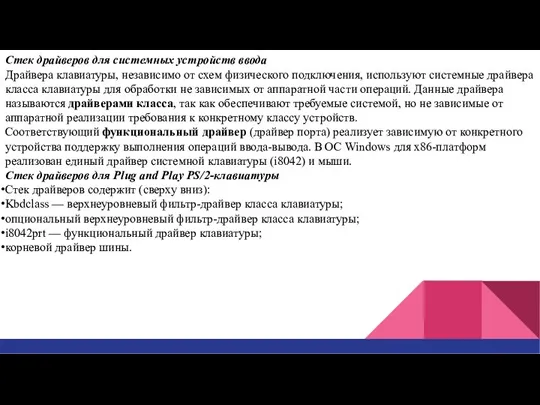 Стек драйверов для системных устройств ввода
Драйвера клавиатуры, независимо от схем физического подключения, используют системные драйвера класса клавиатуры для обработки не зависимых от аппаратной части операций. Данные драйвера называются драйверами класса, так как обеспечивают требуемые системой, но не зависимые от аппаратной реализации требования к конкретному классу устройств.
Соответствующий функциональный драйвер (драйвер порта) реализует зависимую от конкретного устройства поддержку выполнения операций ввода-вывода. В ОС Windows для x86-платформ реализован единый драйвер системной клавиатуры (i8042) и мыши.
Стек драйверов для Plug and Play PS/2-клавиатуры
•Стек драйверов содержит (сверху вниз):
•Kbdclass — верхнеуровневый фильтр-драйвер класса клавиатуры;
•опциональный верхнеуровневый фильтр-драйвер класса клавиатуры;
•i8042prt — функциональный драйвер клавиатуры;
•корневой драйвер шины.